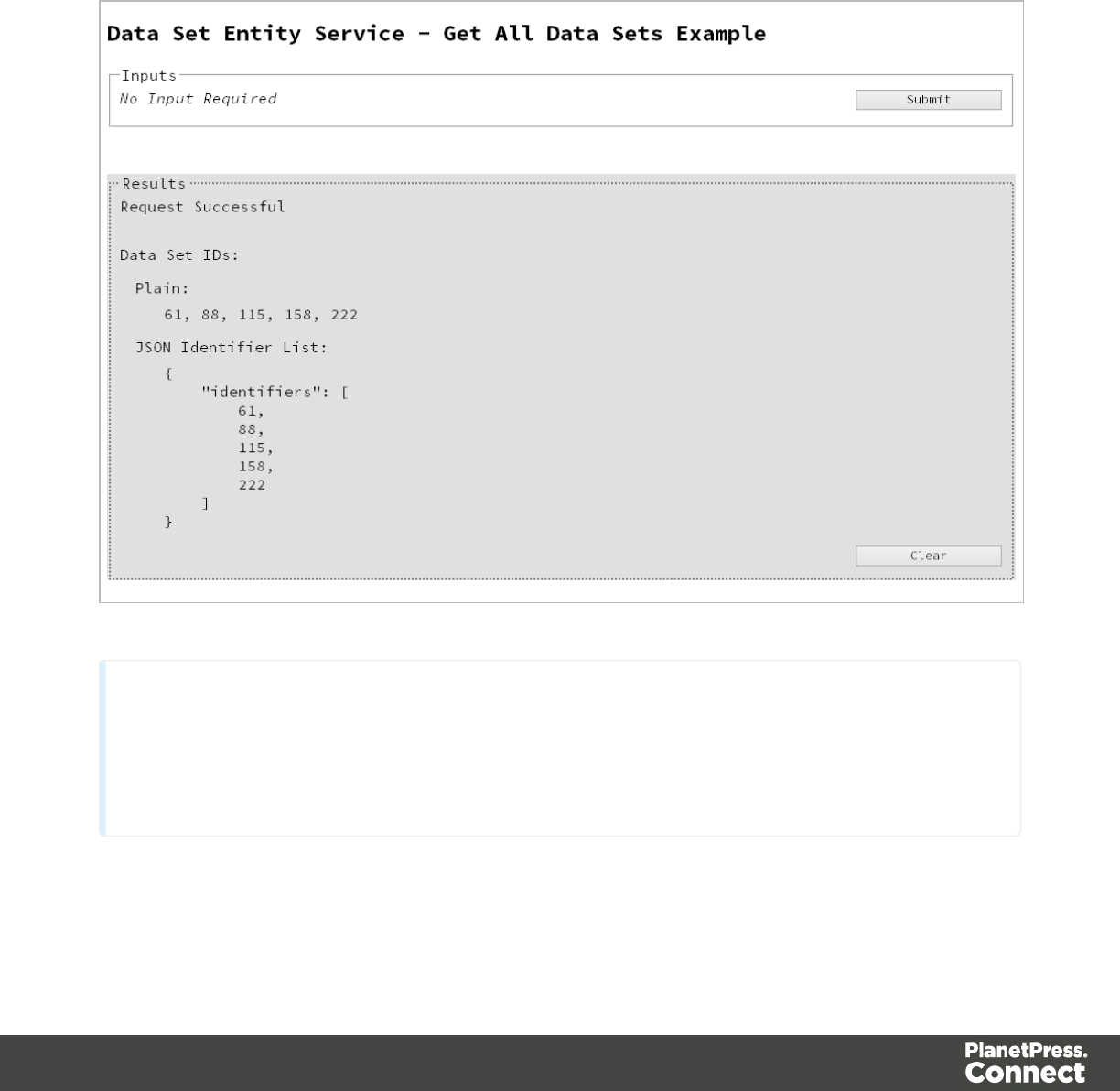 Data Set Entity Service - Get All Data Sets Example

Inputs
No Input Required

Submit

Results
Request Successful

Data Set IDs:

Plain:

61, 88, 115, 158, 222

JSON Identifier List:

{
"identifiers": [
61,
88,
115,
158,
222
]
}

Clear

PlanetPress.
Connect